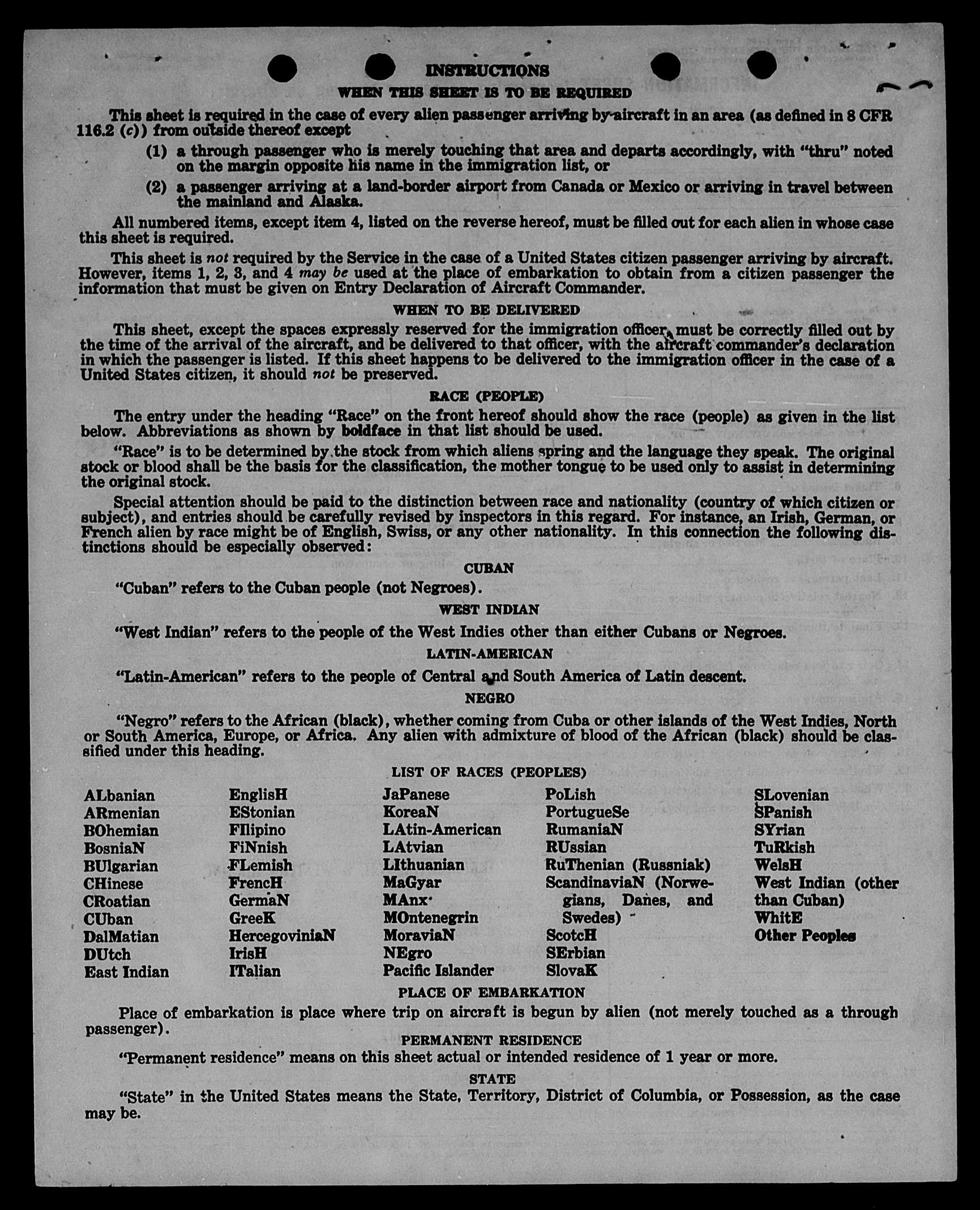 INSTRUCTIONS

WHEN THIS SHEET IS TO BE REQUIRED

This sheet is required in the case of every alien passenger arriving by aircraft in an area (as defined in 8 CFR 116.2 (c)) from outside thereof except

(1) a through passenger who is merely touching that area and departs accordingly, with "thru" noted on the margin opposite his name in the immigration list, or

(2) a passenger arriving at a land-border airport from Canada or Mexico or arriving in travel between the mainland and Alaska.

All numbered items, except item 4, listed on the reverse hereof, must be filled out for each alien in whose case this sheet is required.

This sheet is not required by the Service in the case of a United States citizen passenger arriving by aircraft. However, items 1, 2, 3, and 4 may be used at the place of embarkation to obtain from a citizen passenger the information that must be given on Entry Declaration of Aircraft Commander.

WHEN TO BE DELIVERED

This sheet, except the spaces expressly reserved for the immigration officer, must be correctly filled out by the time of the arrival of the aircraft, and be delivered to that officer, with the aircraft commander's declaration in which the passenger is listed. If this sheet happens to be delivered to the immigration officer in the case of a United States citizen, it should not be preserved.

RACE (PEOPLE)

The entry under the heading "Race" on the front hereof should show the race (people) as given in the list below. Abbreviations as shown by boldface in that list should be used.

"Race" is to be determined by the stock from which aliens spring and the language they speak. The original stock or blood shall be the basis for the classification, the mother tongue to be used only to assist in determining the original stock.

Special attention should be paid to the distinction between race and nationality (country of which citizen or subject), and entries should be carefully revised by inspectors in this regard. For instance, an Irish, German, or French alien by race might be of English, Swiss, or any other nationality. In this connection the following distinctions should be especially observed:

CUBAN

"Cuban" refers to the Cuban people (not Negroes).

WEST INDIAN

"West Indian" refers to the people of the West Indies other than either Cubans or Negroes.

LATIN-AMERICAN

"Latin-American" refers to the people of Central and South America of Latin descent.

NEGRO

"Negro" refers to the African (black), whether coming from Cuba or other islands of the West Indies, North or South America, Europe, or Africa. Any alien with admixture of blood of the African (black) should be classified under this heading.

LIST OF RACES (PEOPLES)

ALbanian
ARmenian
BOhemian
BosniaN
BUlgarian
CHinese
CRoatian
CUban
DalMatian
DUtch
East Indian

EnglisH
EStonian
FIlipino
FiNnish
FLemish
FrencH
GermaN
GreeK
HercegoviniaN
IrisH
ITalian

JaPanese
KoreaN
LAtin-American
LAtvian
LIthuanian
MaGyar
MAnx
MOntenegrin
MoraviaN
NEgro
Pacific Islander

PoLish
PortugueSe
RumaniaN
RUssian
RuThenian (Russniak)
ScandinaviaN (Norwegians, Danes, and Swedes)
ScotcH
SErbian
SlovaK

SLovenian
SPanish
SYrian
TuRkish
WelsH
West Indian (other than Cuban)
WhitE
Other Peoples

PLACE OF EMBARKATION

Place of embarkation is place where trip on aircraft is begun by alien (not merely touched as a through passenger).

PERMANENT RESIDENCE

"Permanent residence" means on this sheet actual or intended residence of 1 year or more.

STATE

"State" in the United States means the State, Territory, District of Columbia, or Possession, as the case may be.